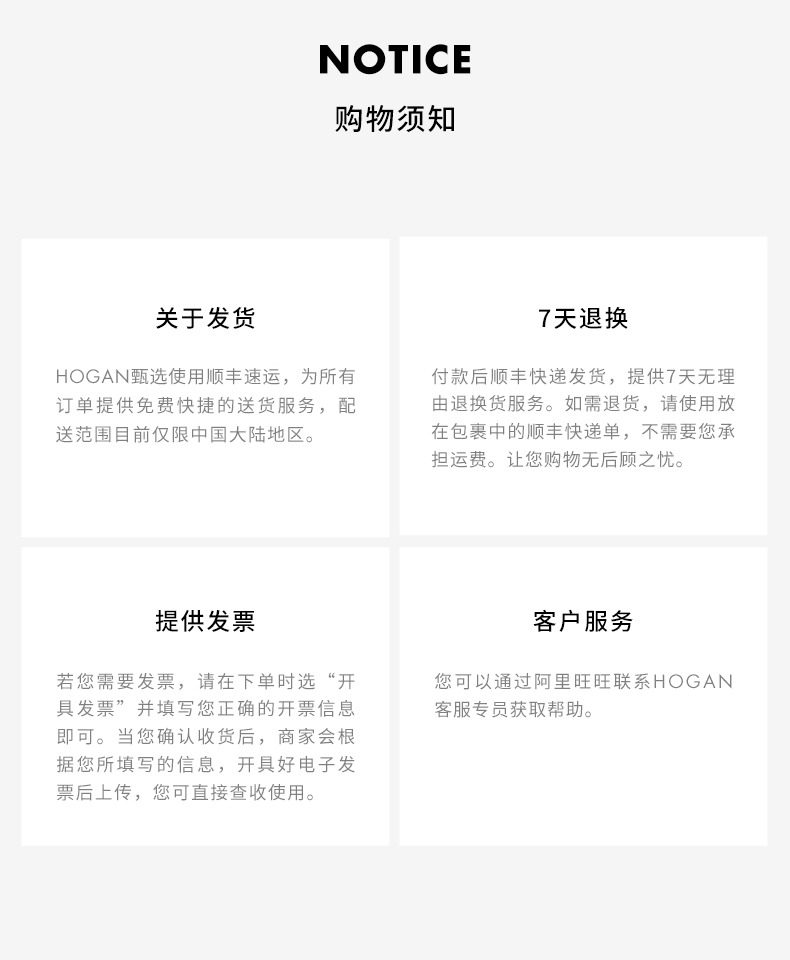 NOTICE

购物须知

关于发货

HOGAN甄选使用顺丰速运，为所有订单提供免费快捷的送货服务，配送范围目前仅限中国大陆地区。

7天退换

付款后顺丰快递发货，提供7天无理由退换货服务。如需退货，请使用放在包裹中的顺丰快递单，不需要您承担运费。让您购物无后顾之忧。

提供发票

若您需要发票，请在下单时选“开具发票”并填写您正确的开票信息即可。当您确认收货后，商家会根据您所填写的信息，开具好电子发票后上传，您可直接查收使用。

客户服务

您可以通过阿里旺旺联系HOGAN客服专员获取帮助。